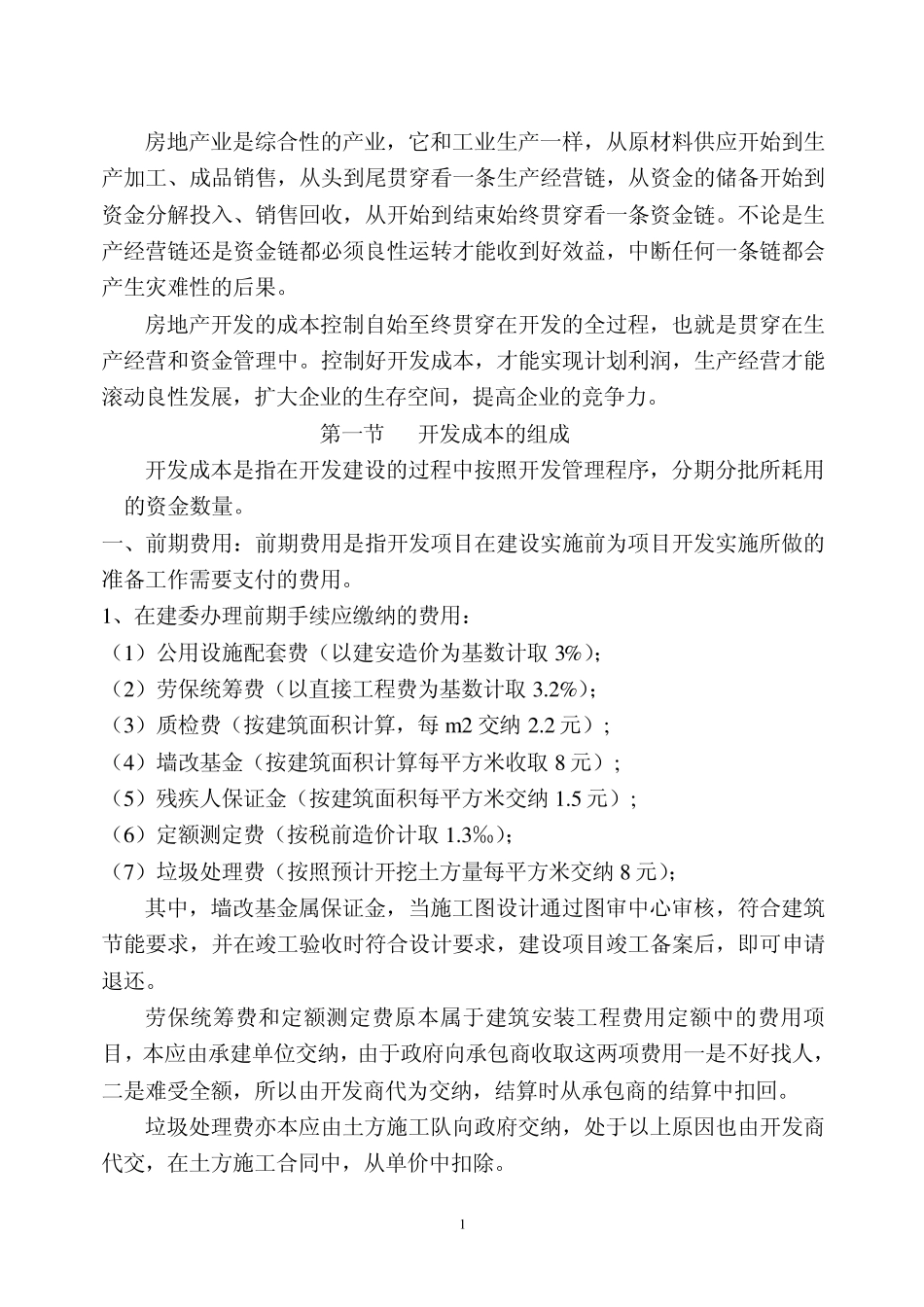 房地产业是综合性的产业，它和工业生产一样，从原材料供应开始到生产加工、成品销售，从头到尾贯穿看一条生产经营链，从资金的储备开始到资金分解投入、销售回收，从开始到结束始终贯穿看一条资金链。不论是生产经营链还是资金链都必须良性运转才能收到好效益，中断任何一条链都会产生灾难性的后果。

房地产开发的成本控制自始至终贯穿在开发的全过程，也就是贯穿在生产经营和资金管理中。控制好开发成本，才能实现计划利润，生产经营才能滚动良性发展，扩大企业的生存空间，提高企业的竞争力。

第一节　开发成本的组成

开发成本是指在开发建设的过程中按照开发管理程序，分期分批所耗用的资金数量。

一、前期费用：前期费用是指开发项目在建设实施前为项目开发实施所做的准备工作需要支付的费用。

1、在建委办理前期手续应缴纳的费用：

（1）公用设施配套费（以建安造价为基数计取 3%）；

（2）劳保统筹费（以直接工程费为基数计取 3.2%）；

（3）质检费（按建筑面积计算，每 m2 交纳 2.2 元）；

（4）墙改基金（按建筑面积计算每平方米收取 8 元）；

（5）残疾人保证金（按建筑面积每平方米交纳 1.5 元）；

（6）定额测定费（按税前造价计取 1.3‰）；

（7）垃圾处理费（按照预计开挖土方量每平方米交纳 8 元）；

其中，墙改基金属保证金，当施工图设计通过图审中心审核，符合建筑节能要求，并在竣工验收时符合设计要求，建设项目竣工备案后，即可申请退还。

劳保统筹费和定额测定费原本属于建筑安装工程费用定额中的费用项目，本应由承建单位交纳，由于政府向承包商收取这两项费用一是不好找人，二是难受全额，所以由开发商代为交纳，结算时从承包商的结算中扣回。

垃圾处理费亦本应由土方施工队向政府交纳，处于以上原因也由开发商代交，在土方施工合同中，从单价中扣除。

1